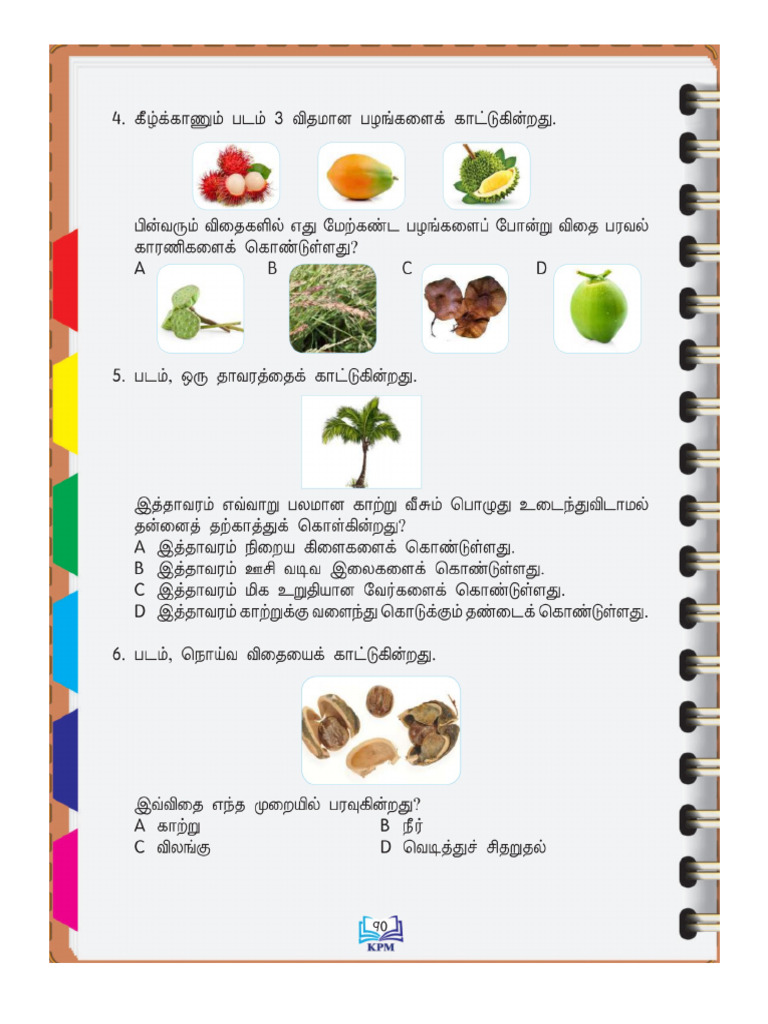 4. கீழ்க்காணும் படம் 3 விதமான பழங்களைக் காட்டுகின்றது.

பின்வரும் விதைகளில் எது மேற்கண்ட பழங்களைப் போன்று விதை பரவல் காரணிகளைக் கொண்டுள்ளது?

A B C D

5. படம், ஒரு தாவரத்தைக் காட்டுகின்றது.

இத்தாவரம் எவ்வாறு பலமான காற்று வீசும் பொழுது உடைந்துவிடாமல் தன்னைத் தற்காத்துக் கொள்கின்றது?

A இத்தாவரம் நிறைய கிளைகளைக் கொண்டுள்ளது.
B இத்தாவரம் ஊசி வடிவ இலைகளைக் கொண்டுள்ளது.
C இத்தாவரம் மிக உறுதியான வேர்களைக் கொண்டுள்ளது.
D இத்தாவரம் காற்றுக்கு வளைந்து கொடுக்கும் தண்டைக் கொண்டுள்ளது.

6. படம், நொய்வ விதையைக் காட்டுகின்றது.

இவ்விதை எந்த முறையில் பரவுகின்றது?

A காற்று
B நீர்
C விலங்கு
D வெடித்துச் சிதறுதல்

90
KPM